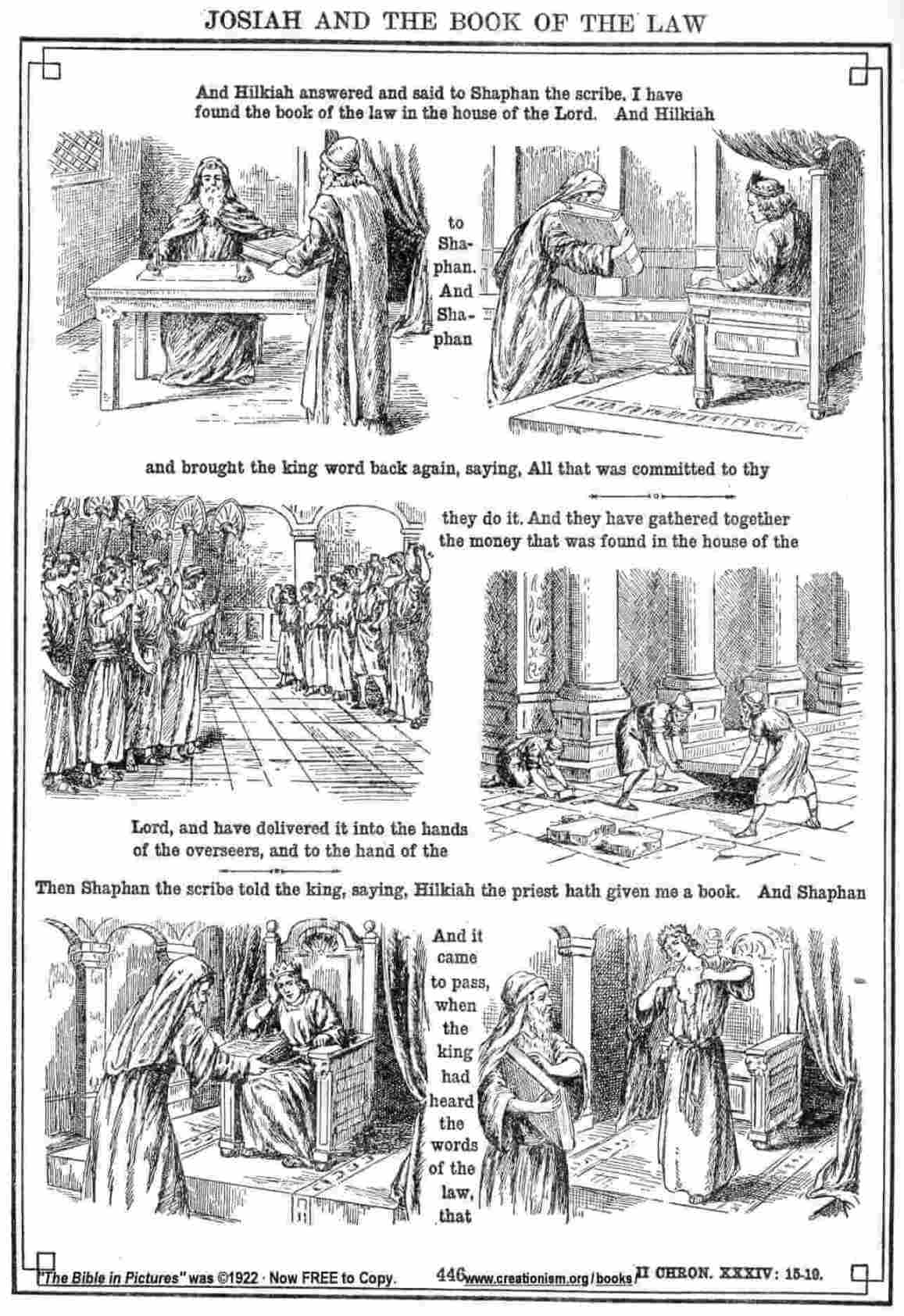 JOSIAH AND THE BOOK OF THE LAW

And Hilkiah answered and said to Shaphan the scribe, I have found the book of the law in the house of the Lord. And Hilkiah

to
Shaphan.
And
Shaphan

and brought the king word back again, saying, All that was committed to thy

they do it. And they have gathered together the money that was found in the house of the

Lord, and have delivered it into the hands of the overseers, and to the hand of the

Then Shaphan the scribe told the king, saying, Hilkiah the priest hath given me a book. And Shaphan

And it
came
to pass,
when
the
king
had
heard
the
words
of the
law,
that

"The Bible in Pictures" was ©1922 · Now FREE to Copy. 446 www.creationism.org/books/ II CHRON. XXXIV: 15-19.